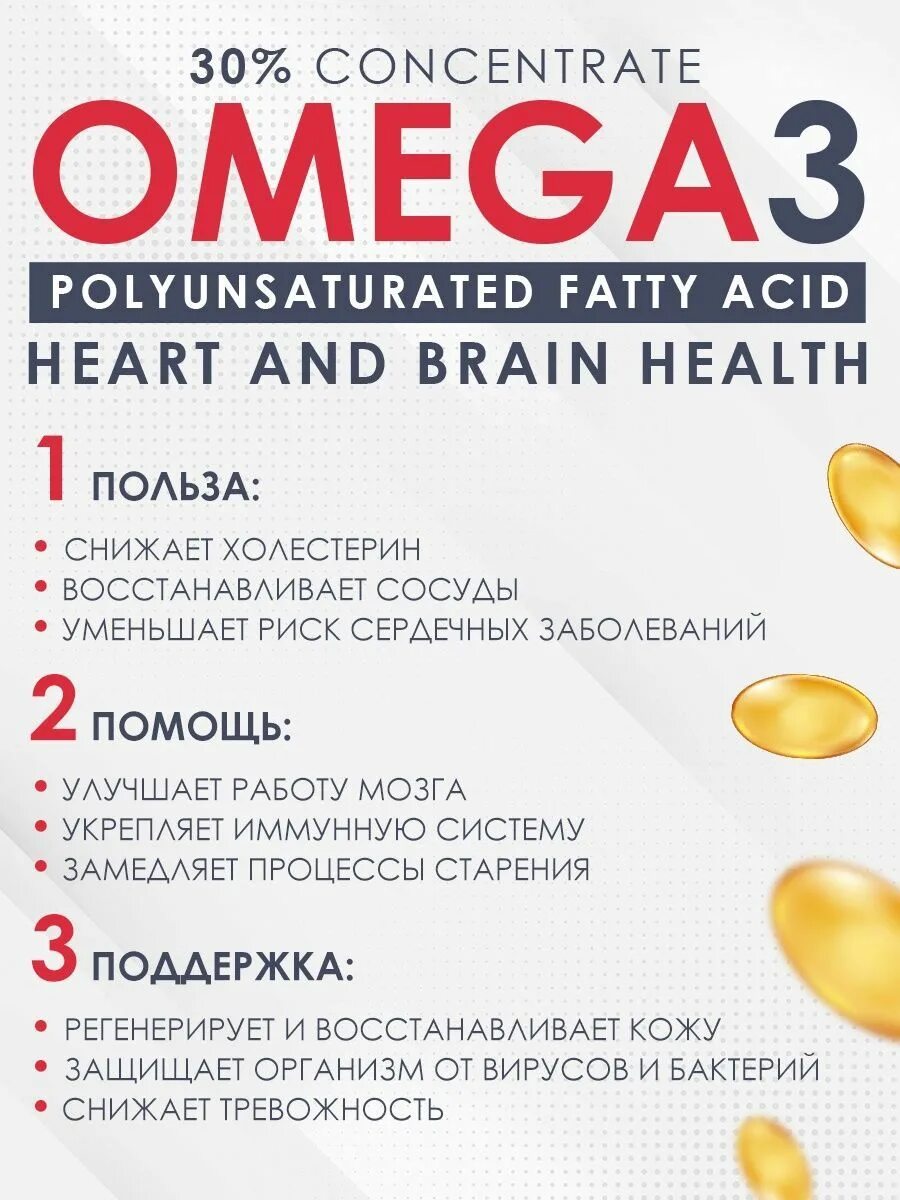 30% CONCENTRATE

OMEGA3

POLYUNSATURATED FATTY ACID

HEART AND BRAIN HEALTH

1 ПОЛЬЗА:

• СНИЖАЕТ ХОЛЕСТЕРИН
• ВОССТАНАВЛИВАЕТ СОСУДЫ
• УМЕНЬШАЕТ РИСК СЕРДЕЧНЫХ ЗАБОЛЕВАНИЙ

2 ПОМОЩЬ:

• УЛУЧШАЕТ РАБОТУ МОЗГА
• УКРЕПЛЯЕТ ИММУННУЮ СИСТЕМУ
• ЗАМЕДЛЯЕТ ПРОЦЕССЫ СТАРЕНИЯ

3 ПОДДЕРЖКА:

• РЕГЕНЕРИРУЕТ И ВОССТАНАВЛИВАЕТ КОЖУ
• ЗАЩИЩАЕТ ОРГАНИЗМ ОТ ВИРУСОВ И БАКТЕРИЙ
• СНИЖАЕТ ТРЕВОЖНОСТЬ